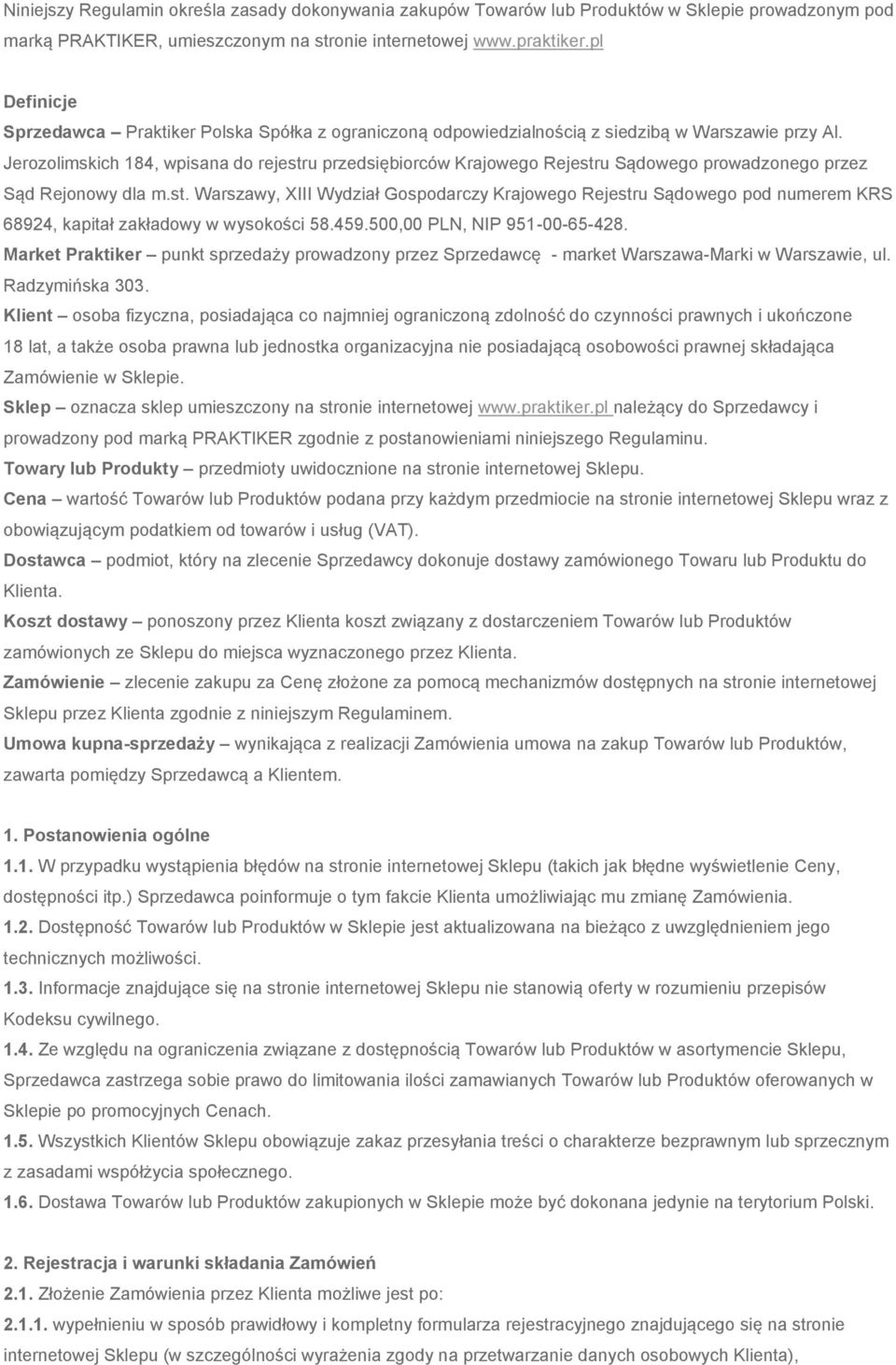 Niniejszy Regulamin określa zasady dokonywania zakupów Towarów lub Produktów w Sklepie prowadzonym pod marką PRAKTIKER, umieszczonym na stronie internetowej www.praktiker.pl

Definicje

Sprzedawca – Praktiker Polska Spółka z ograniczoną odpowiedzialnością z siedzibą w Warszawie przy Al. Jerozolimskich 184, wpisana do rejestru przedsiębiorców Krajowego Rejestru Sądowego prowadzonego przez Sąd Rejonowy dla m.st. Warszawy, XIII Wydział Gospodarczy Krajowego Rejestru Sądowego pod numerem KRS 68924, kapitał zakładowy w wysokości 58.459.500,00 PLN, NIP 951-00-65-428.

Market Praktiker – punkt sprzedaży prowadzony przez Sprzedawcę - market Warszawa-Marki w Warszawie, ul. Radzymińska 303.

Klient – osoba fizyczna, posiadająca co najmniej ograniczoną zdolność do czynności prawnych i ukończone 18 lat, a także osoba prawna lub jednostka organizacyjna nie posiadającą osobowości prawnej składająca Zamówienie w Sklepie.

Sklep – oznacza sklep umieszczony na stronie internetowej www.praktiker.pl należący do Sprzedawcy i prowadzony pod marką PRAKTIKER zgodnie z postanowieniami niniejszego Regulaminu.

Towary lub Produkty – przedmioty uwidocznione na stronie internetowej Sklepu.

Cena – wartość Towarów lub Produktów podana przy każdym przedmiocie na stronie internetowej Sklepu wraz z obowiązującym podatkiem od towarów i usług (VAT).

Dostawca – podmiot, który na zlecenie Sprzedawcy dokonuje dostawy zamówionego Towaru lub Produktu do Klienta.

Koszt dostawy – ponoszony przez Klienta koszt związany z dostarczeniem Towarów lub Produktów zamówionych ze Sklepu do miejsca wyznaczonego przez Klienta.

Zamówienie – zlecenie zakupu za Cenę złożone za pomocą mechanizmów dostępnych na stronie internetowej Sklepu przez Klienta zgodnie z niniejszym Regulaminem.

Umowa kupna-sprzedaży – wynikająca z realizacji Zamówienia umowa na zakup Towarów lub Produktów, zawarta pomiędzy Sprzedawcą a Klientem.

1. Postanowienia ogólne

1.1. W przypadku wystąpienia błędów na stronie internetowej Sklepu (takich jak błędne wyświetlenie Ceny, dostępności itp.) Sprzedawca poinformuje o tym fakcie Klienta umożliwiając mu zmianę Zamówienia.

1.2. Dostępność Towarów lub Produktów w Sklepie jest aktualizowana na bieżąco z uwzględnieniem jego technicznych możliwości.

1.3. Informacje znajdujące się na stronie internetowej Sklepu nie stanowią oferty w rozumieniu przepisów Kodeksu cywilnego.

1.4. Ze względu na ograniczenia związane z dostępnością Towarów lub Produktów w asortymencie Sklepu, Sprzedawca zastrzega sobie prawo do limitowania ilości zamawianych Towarów lub Produktów oferowanych w Sklepie po promocyjnych Cenach.

1.5. Wszystkich Klientów Sklepu obowiązuje zakaz przesyłania treści o charakterze bezprawnym lub sprzecznym z zasadami współżycia społecznego.

1.6. Dostawa Towarów lub Produktów zakupionych w Sklepie może być dokonana jedynie na terytorium Polski.

2. Rejestracja i warunki składania Zamówień

2.1. Złożenie Zamówienia przez Klienta możliwe jest po:

2.1.1. wypełnieniu w sposób prawidłowy i kompletny formularza rejestracyjnego znajdującego się na stronie internetowej Sklepu (w szczególności wyrażenia zgody na przetwarzanie danych osobowych Klienta),